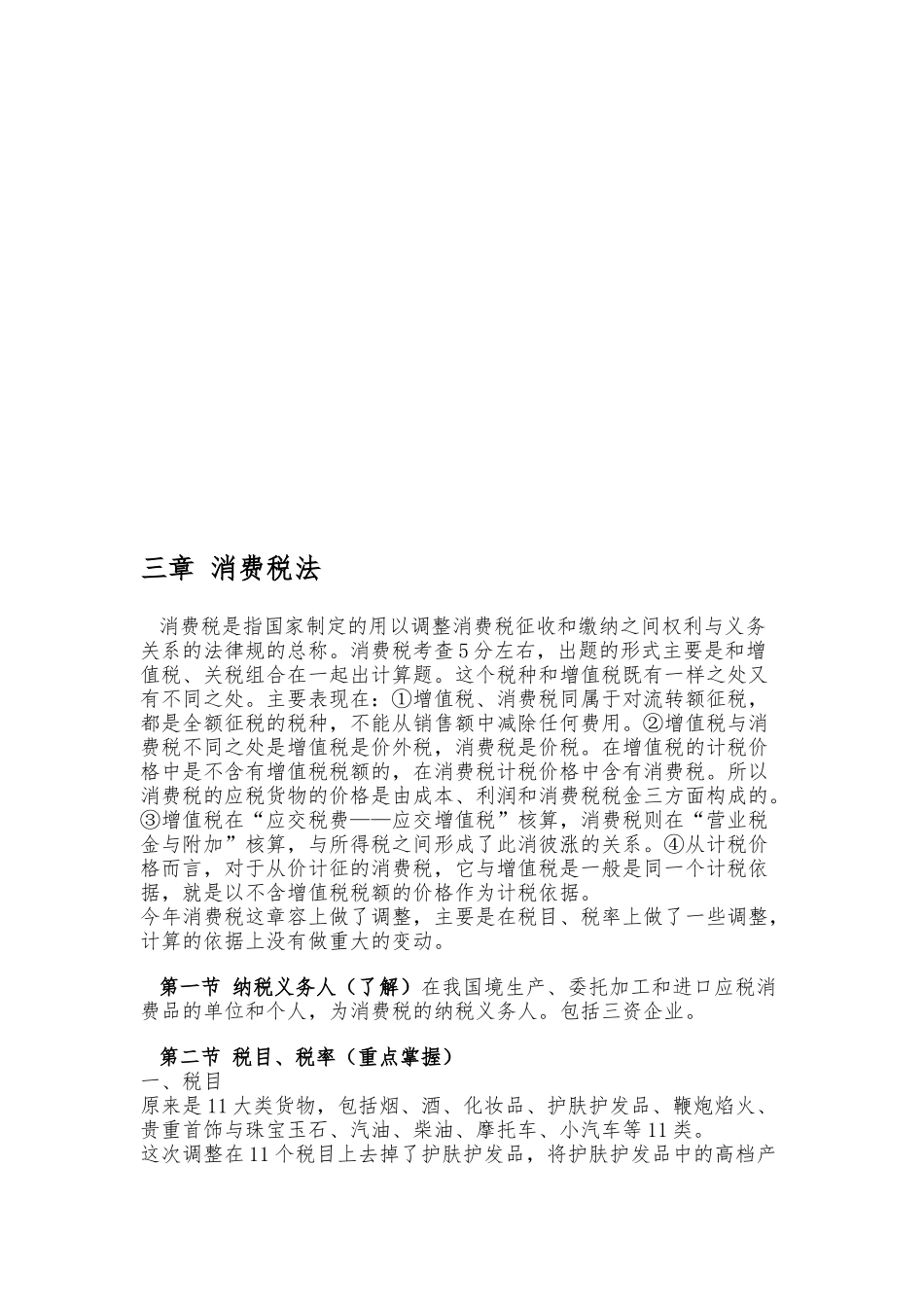 三章 消费税法

消费税是指国家制定的用以调整消费税征收和缴纳之间权利与义务关系的法律规的总称。消费税考查5分左右，出题的形式主要是和增值税、关税组合在一起出计算题。这个税种和增值税既有一样之处又有不同之处。主要表现在：①增值税、消费税同属于对流转额征税，都是全额征税的税种，不能从销售额中减除任何费用。②增值税与消费税不同之处是增值税是价外税，消费税是价税。在增值税的计税价格中是不含有增值税税额的，在消费税计税价格中含有消费税。所以消费税的应税货物的价格是由成本、利润和消费税税金三方面构成的。③增值税在“应交税费——应交增值税”核算，消费税则在“营业税金与附加”核算，与所得税之间形成了此消彼涨的关系。④从计税价格而言，对于从价计征的消费税，它与增值税是一般是同一个计税依据，就是以不含增值税税额的价格作为计税依据。
今年消费税这章容上做了调整，主要是在税目、税率上做了一些调整，计算的依据上没有做重大的变动。

第一节 纳税义务人（了解）在我国境生产、委托加工和进口应税消费品的单位和个人，为消费税的纳税义务人。包括三资企业。

第二节 税目、税率（重点掌握）
一、税目
原来是11大类货物，包括烟、酒、化妆品、护肤护发品、鞭炮焰火、贵重首饰与珠宝玉石、汽油、柴油、摩托车、小汽车等11类。
这次调整在11个税目上去掉了护肤护发品，将护肤护发品中的高档产